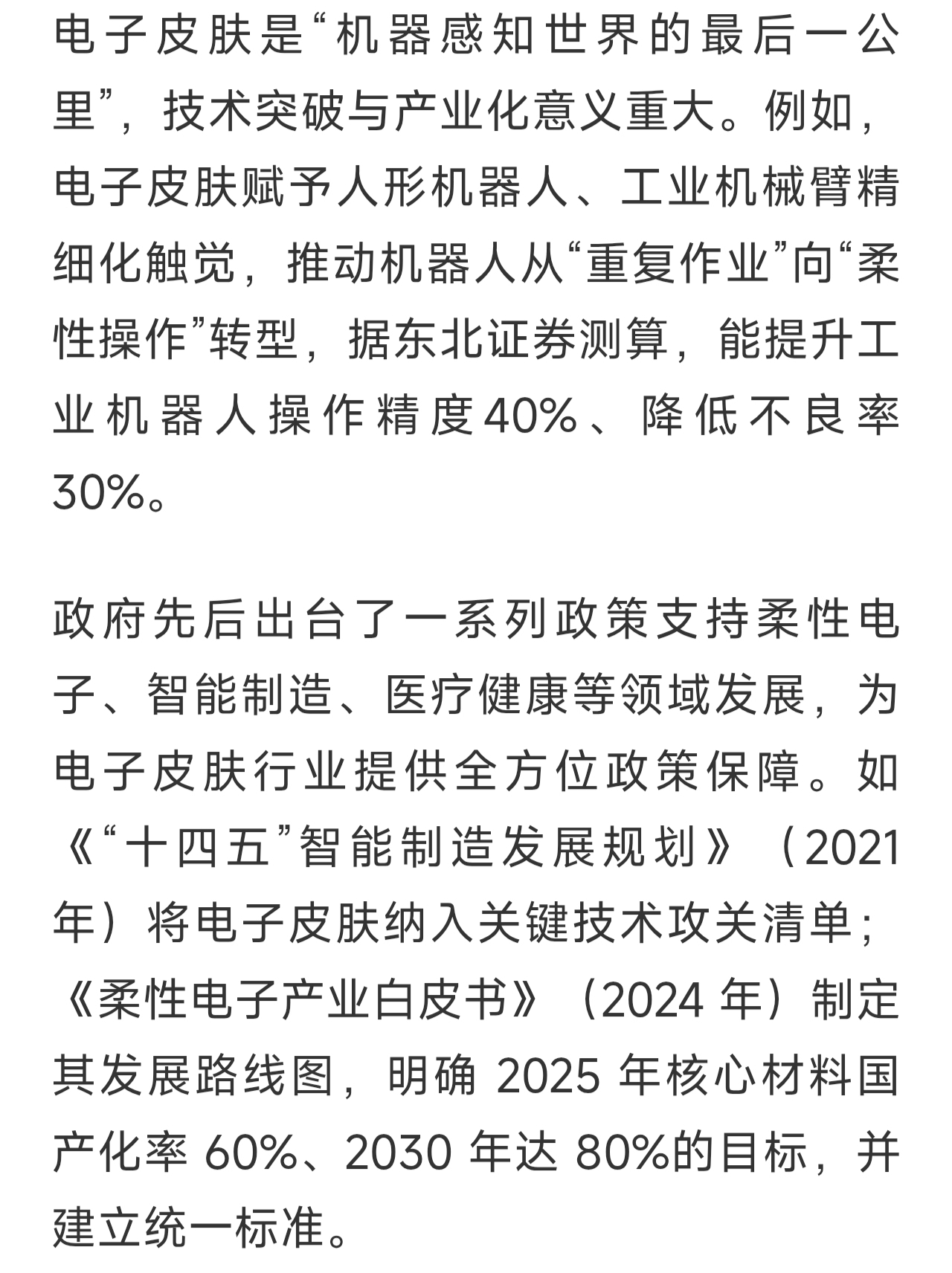 电子皮肤是“机器感知世界的最后一公里”，技术突破与产业化意义重大。例如，电子皮肤赋予人形机器人、工业机械臂精细化触觉，推动机器人从“重复作业”向“柔性操作”转型，据东北证券测算，能提升工业机器人操作精度40%、降低不良率30%。

政府先后出台了一系列政策支持柔性电子、智能制造、医疗健康等领域发展，为电子皮肤行业提供全方位政策保障。如《“十四五”智能制造发展规划》（2021年）将电子皮肤纳入关键技术攻关清单；《柔性电子产业白皮书》（2024 年）制定其发展路线图，明确 2025 年核心材料国产化率 60%、2030 年达 80%的目标，并建立统一标准。